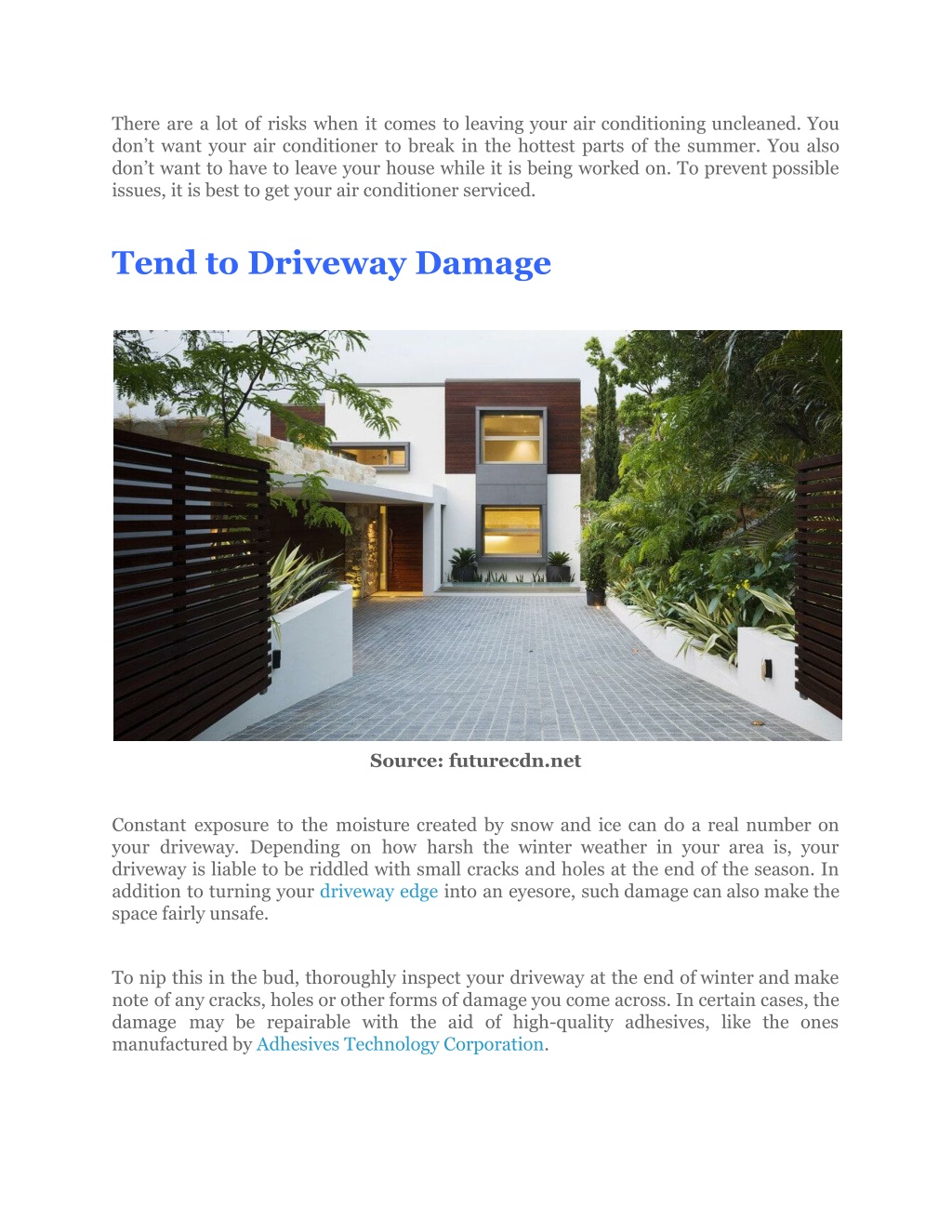 There are a lot of risks when it comes to leaving your air conditioning uncleaned. You don't want your air conditioner to break in the hottest parts of the summer. You also don't want to have to leave your house while it is being worked on. To prevent possible issues, it is best to get your air conditioner serviced.

Tend to Driveway Damage

Source: futurecdn.net

Constant exposure to the moisture created by snow and ice can do a real number on your driveway. Depending on how harsh the winter weather in your area is, your driveway is liable to be riddled with small cracks and holes at the end of the season. In addition to turning your driveway edge into an eyesore, such damage can also make the space fairly unsafe.

To nip this in the bud, thoroughly inspect your driveway at the end of winter and make note of any cracks, holes or other forms of damage you come across. In certain cases, the damage may be repairable with the aid of high-quality adhesives, like the ones manufactured by Adhesives Technology Corporation.